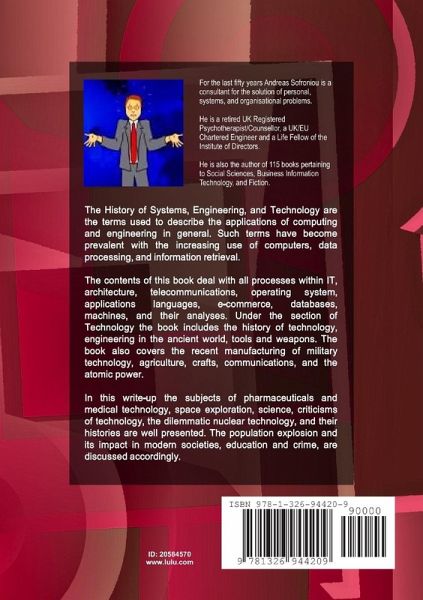 For the last fifty years Andreas Sofroniou is a consultant for the solution of personal, systems, and organisational problems.

He is a retired UK Registered Psychotherapist/Counsellor, a UK/EU Chartered Engineer and a Life Fellow of the Institute of Directors.

He is also the author of 115 books pertaining to Social Sciences, Business Information Technology, and Fiction.

The History of Systems, Engineering, and Technology are the terms used to describe the applications of computing and engineering in general. Such terms have become prevalent with the increasing use of computers, data processing, and information retrieval.

The contents of this book deal with all processes within IT, architecture, telecommunications, operating system, applications languages, e-commerce, databases, machines, and their analyses. Under the section of Technology the book includes the history of technology, engineering in the ancient world, tools and weapons. The book also covers the recent manufacturing of military technology, agriculture, crafts, communications, and the atomic power.

In this write-up the subjects of pharmaceuticals and medical technology, space exploration, science, criticisms of technology, the dilemmatic nuclear technology, and their histories are well presented. The population explosion and its impact in modern societies, education and crime, are discussed accordingly.

ISBN 978-1-326-94420-9

90000

9 781326 944209

ID: 20584570
www.lulu.com